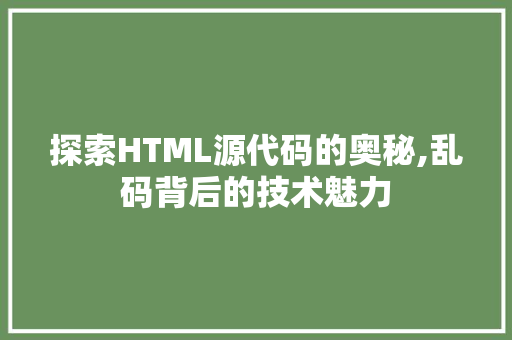 探索HTML源代码的奥秘,乱码背后的技术魅力